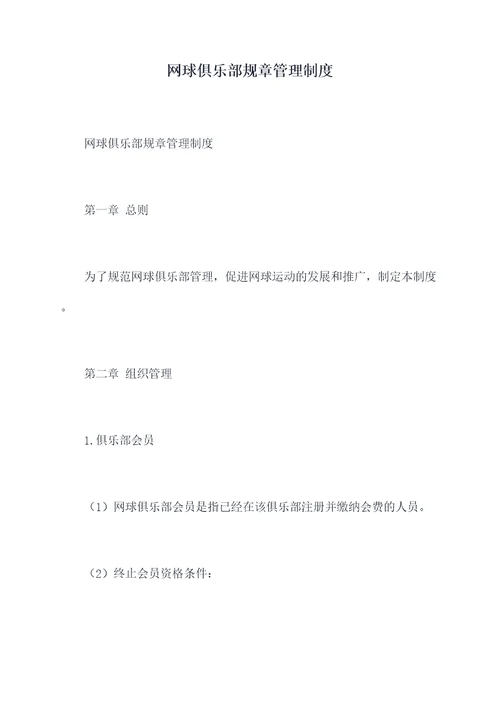 网球俱乐部规章管理制度

网球俱乐部规章管理制度

第一章 总则

为了规范网球俱乐部管理，促进网球运动的发展和推广，制定本制度。

第二章 组织管理

1.俱乐部会员

（1）网球俱乐部会员是指已经在该俱乐部注册并缴纳会费的人员。

（2）终止会员资格条件：